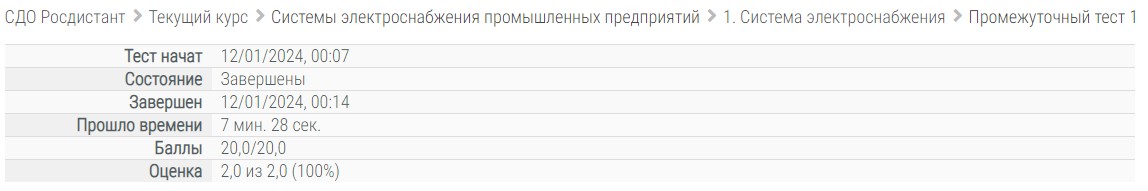 СДО Росдистант > Текущий курс > Системы электроснабжения промышленных предприятий > 1. Система электроснабжения > Промежуточный тест 1

| | |
|---|---|
| Тест начат | 12/01/2024, 00:07 |
| Состояние | Завершены |
| Завершен | 12/01/2024, 00:14 |
| Прошло времени | 7 мин. 28 сек. |
| Баллы | 20,0/20,0 |
| Оценка | 2,0 из 2,0 (100%) |